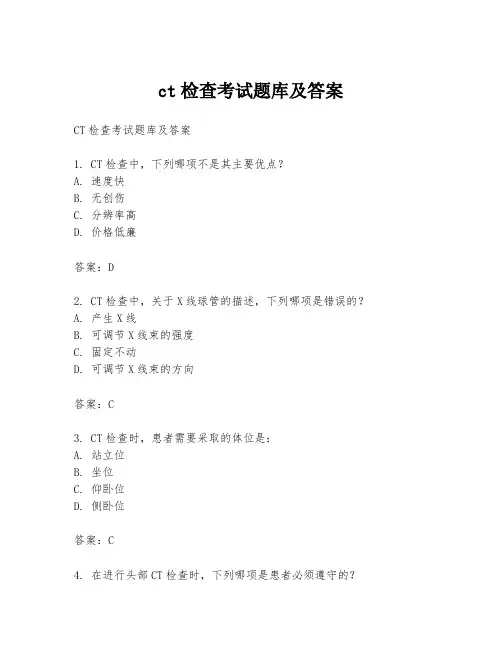 ct 检查考试题库及答案

CT 检查考试题库及答案

1. CT 检查中，下列哪项不是其主要优点？
A. 速度快
B. 无创伤
C. 分辨率高
D. 价格低廉

答案：D

2. CT 检查中，关于 X 线球管的描述，下列哪项是错误的？
A. 产生 X 线
B. 可调节 X 线束的强度
C. 固定不动
D. 可调节 X 线束的方向

答案：C

3. CT 检查时，患者需要采取的体位是：
A. 站立位
B. 坐位
C. 仰卧位
D. 侧卧位

答案：C

4. 在进行头部 CT 检查时，下列哪项是患者必须遵守的？